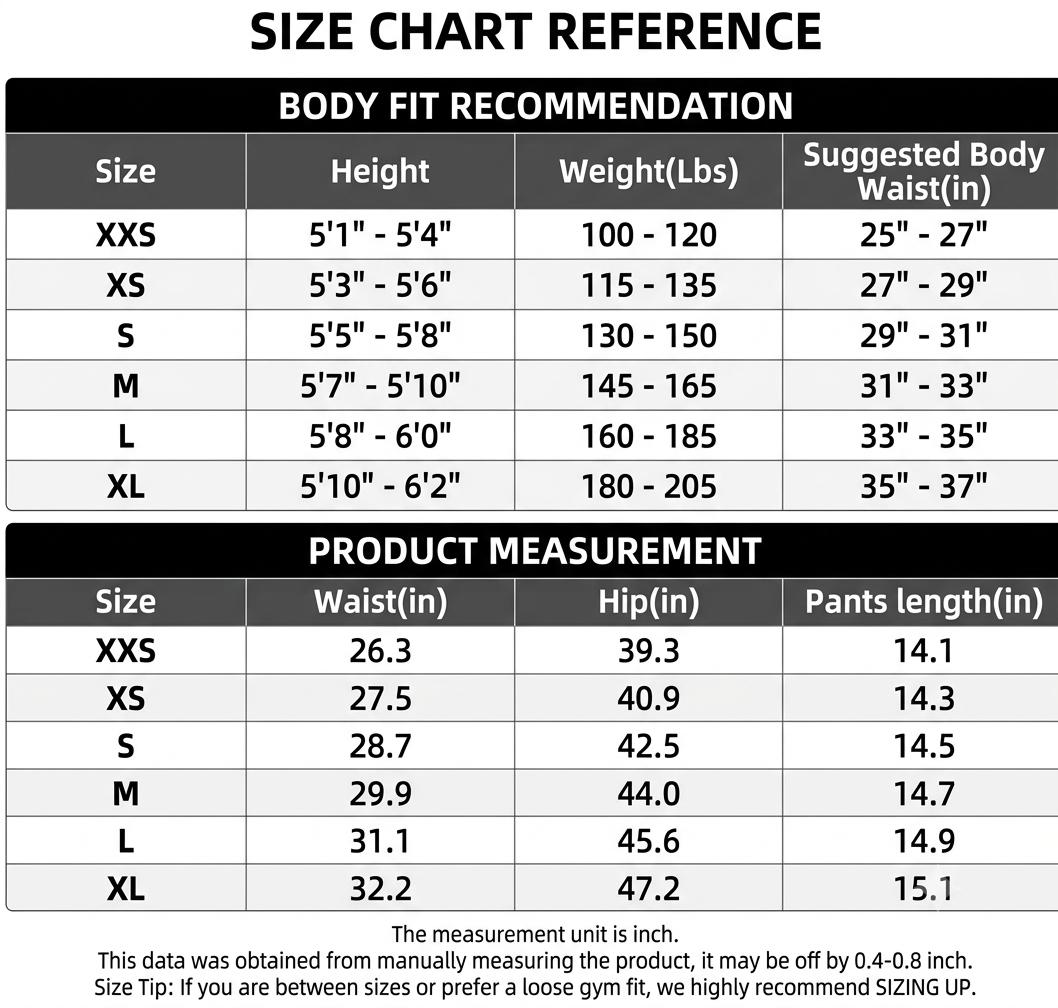 SIZE CHART REFERENCE

BODY FIT RECOMMENDATION

| Size | Height | Weight(Lbs) | Suggested Body Waist(in) |
|---|---|---|---|
| XXS | 5'1" - 5'4" | 100 - 120 | 25" - 27" |
| XS | 5'3" - 5'6" | 115 - 135 | 27" - 29" |
| S | 5'5" - 5'8" | 130 - 150 | 29" - 31" |
| M | 5'7" - 5'10" | 145 - 165 | 31" - 33" |
| L | 5'8" - 6'0" | 160 - 185 | 33" - 35" |
| XL | 5'10" - 6'2" | 180 - 205 | 35" - 37" |

PRODUCT MEASUREMENT

| Size | Waist(in) | Hip(in) | Pants length(in) |
|---|---|---|---|
| XXS | 26.3 | 39.3 | 14.1 |
| XS | 27.5 | 40.9 | 14.3 |
| S | 28.7 | 42.5 | 14.5 |
| M | 29.9 | 44.0 | 14.7 |
| L | 31.1 | 45.6 | 14.9 |
| XL | 32.2 | 47.2 | 15.1 |

The measurement unit is inch.
This data was obtained from manually measuring the product, it may be off by 0.4-0.8 inch.
Size Tip: If you are between sizes or prefer a loose gym fit, we highly recommend SIZING UP.